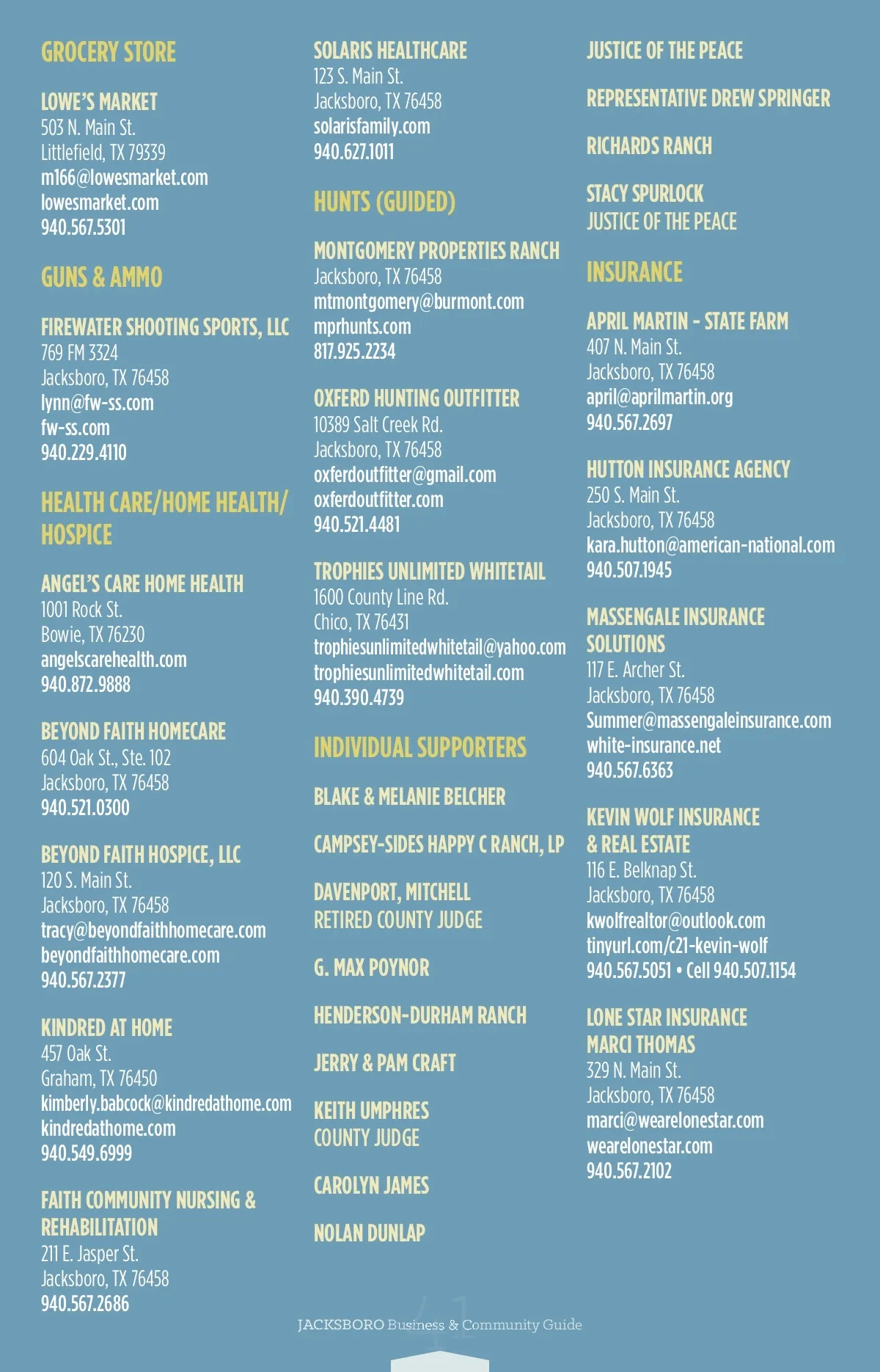 GROCERY STORE

LOWE'S MARKET
503 N. Main St.
Littlefield, TX 79339
m166@lowesmarket.com
lowesmarket.com
940.567.5301

GUNS & AMMO

FIREWATER SHOOTING SPORTS, LLC
769 FM 3324
Jacksboro, TX 76458
lynn@fw-ss.com
fw-ss.com
940.229.4110

HEALTH CARE/HOME HEALTH/ HOSPICE

ANGEL'S CARE HOME HEALTH
1001 Rock St.
Bowie, TX 76230
angelscarehealth.com
940.872.9888

BEYOND FAITH HOMECARE
604 Oak St., Ste. 102
Jacksboro, TX 76458
940.521.0300

BEYOND FAITH HOSPICE, LLC
120 S. Main St.
Jacksboro, TX 76458
tracy@beyondfaithhomecare.com
beyondfaithhomecare.com
940.567.2377

KINDRED AT HOME
457 Oak St.
Graham, TX 76450
kimberly.babcock@kindredathome.com
kindredathome.com
940.549.6999

FAITH COMMUNITY NURSING & REHABILITATION
211 E. Jasper St.
Jacksboro, TX 76458
940.567.2686

SOLARIS HEALTHCARE
123 S. Main St.
Jacksboro, TX 76458
solarisfamily.com
940.627.1011

HUNTS (GUIDED)

MONTGOMERY PROPERTIES RANCH
Jacksboro, TX 76458
mtmontgomery@burmont.com
mprhunts.com
817.925.2234

OXFERD HUNTING OUTFITTER
10389 Salt Creek Rd.
Jacksboro, TX 76458
oxferdoutfitter@gmail.com
oxferdoutfitter.com
940.521.4481

TROPHIES UNLIMITED WHITETAIL
1600 County Line Rd.
Chico, TX 76431
trophiesunlimitedwhitetail@yahoo.com
trophiesunlimitedwhitetail.com
940.390.4739

INDIVIDUAL SUPPORTERS

BLAKE & MELANIE BELCHER

CAMPSEY-SIDES HAPPY C RANCH, LP

DAVENPORT, MITCHELL
RETIRED COUNTY JUDGE

G. MAX POYNOR

HENDERSON-DURHAM RANCH

JERRY & PAM CRAFT

KEITH UMPHRES
COUNTY JUDGE

CAROLYN JAMES

NOLAN DUNLAP

JUSTICE OF THE PEACE

REPRESENTATIVE DREW SPRINGER

RICHARDS RANCH

STACY SPURLOCK
JUSTICE OF THE PEACE

INSURANCE

APRIL MARTIN - STATE FARM
407 N. Main St.
Jacksboro, TX 76458
april@aprilmartin.org
940.567.2697

HUTTON INSURANCE AGENCY
250 S. Main St.
Jacksboro, TX 76458
kara.hutton@american-national.com
940.507.1945

MASSENGALE INSURANCE SOLUTIONS
117 E. Archer St.
Jacksboro, TX 76458
Summer@massengaleinsurance.com
white-insurance.net
940.567.6363

KEVIN WOLF INSURANCE & REAL ESTATE
116 E. Belknap St.
Jacksboro, TX 76458
kwolfrealtor@outlook.com
tinyurl.com/c21-kevin-wolf
940.567.5051 • Cell 940.507.1154

LONE STAR INSURANCE
MARCI THOMAS
329 N. Main St.
Jacksboro, TX 76458
marci@wearelonestar.com
wearelonestar.com
940.567.2102

41
JACKSBORO Business & Community Guide